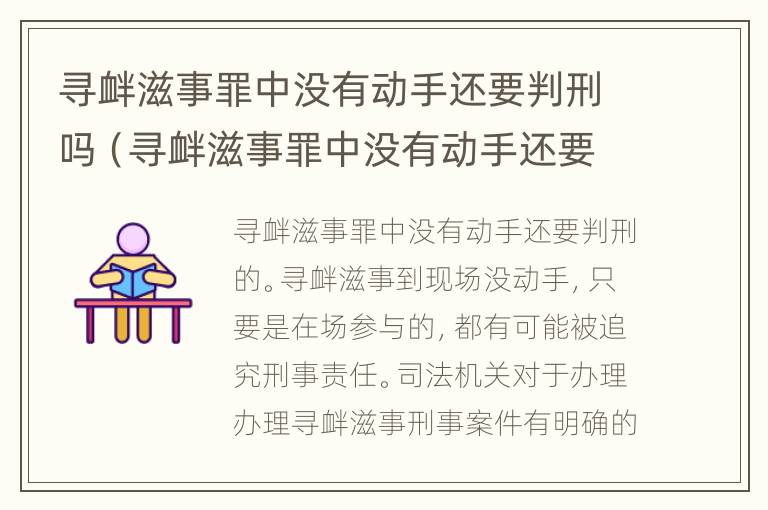 寻衅滋事罪中没有动手还要判刑吗（寻衅滋事罪中没有动手还要

寻衅滋事罪中没有动手还要判刑的。寻衅滋事到现场没动手，只要是在场参与的，都有可能被追究刑事责任。司法机关对于办理办理寻衅滋事刑事案件有明确的